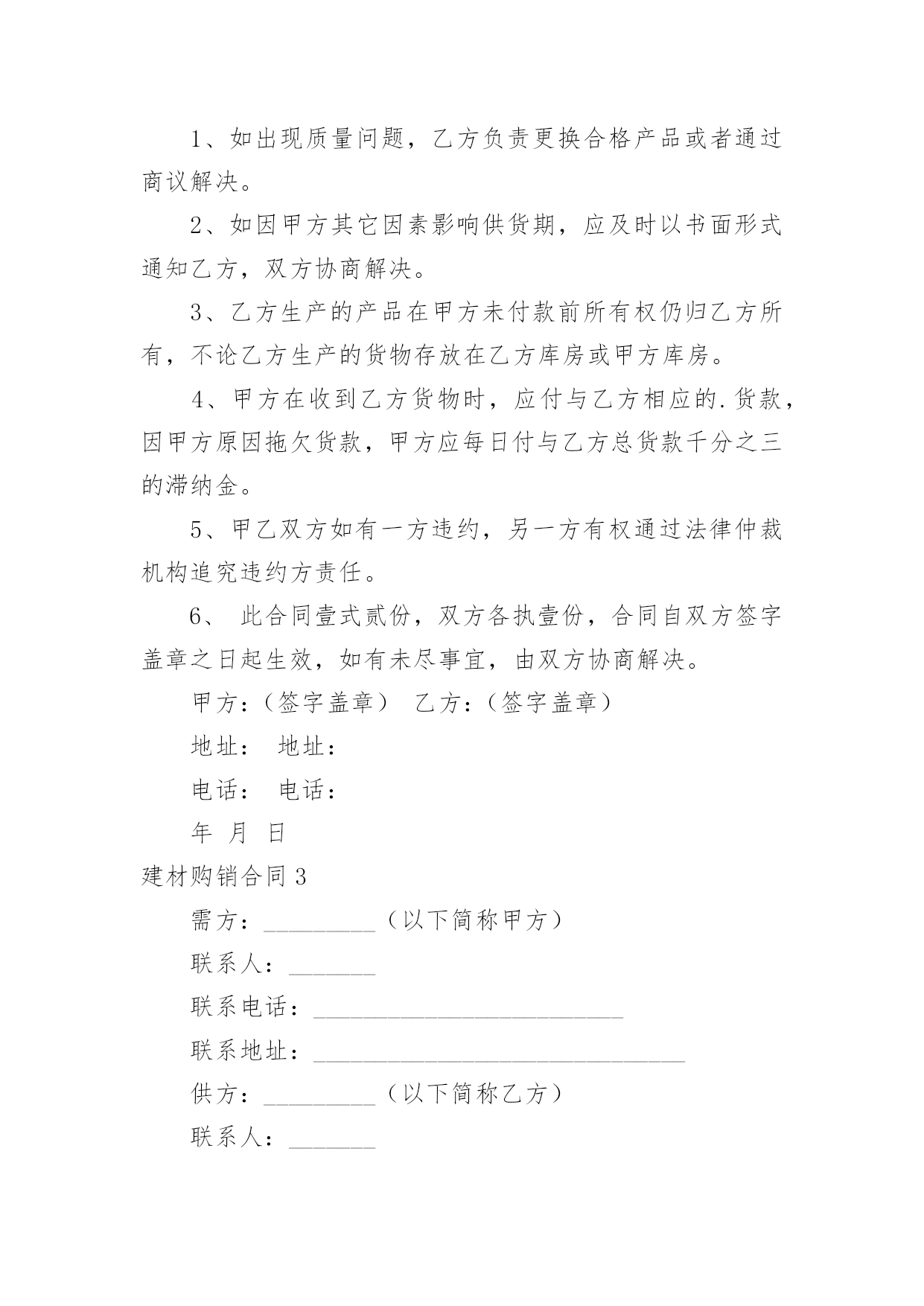 1、如出现质量问题，乙方负责更换合格产品或者通过商议解决。

2、如因甲方其它因素影响供货期，应及时以书面形式通知乙方，双方协商解决。

3、乙方生产的产品在甲方未付款前所有权仍归乙方所有，不论乙方生产的货物存放在乙方库房或甲方库房。

4、甲方在收到乙方货物时，应付与乙方相应的.货款，因甲方原因拖欠货款，甲方应每日付与乙方总货款千分之三的滞纳金。

5、甲乙双方如有一方违约，另一方有权通过法律仲裁机构追究违约方责任。

6、 此合同壹式贰份，双方各执壹份，合同自双方签字盖章之日起生效，如有未尽事宜，由双方协商解决。

甲方：（签字盖章） 乙方：（签字盖章）

地址： 地址：

电话： 电话：

年 月 日

建材购销合同3

需方：_________（以下简称甲方）

联系人：_______

联系电话：_________________________

联系地址：______________________________

供方：_________（以下简称乙方）

联系人：_______